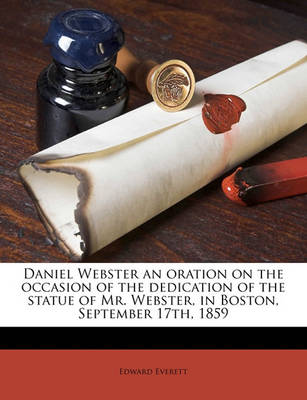 Daniel Webster an oration on the occasion of the dedication of the statue of Mr. Webster, in Boston, September 17th, 1859

Edward Everett